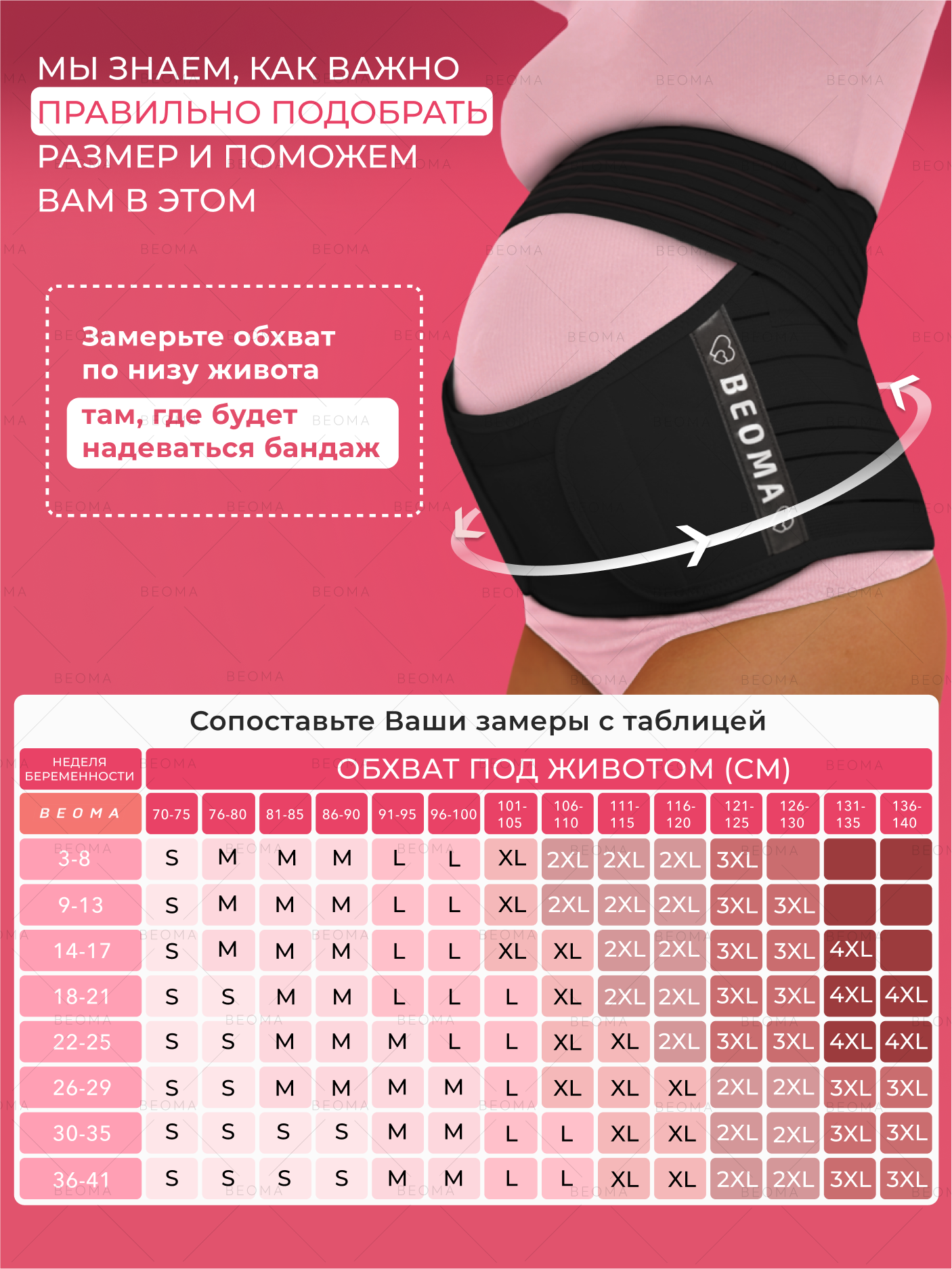 МЫ ЗНАЕМ, КАК ВАЖНО ПРАВИЛЬНО ПОДОБРАТЬ РАЗМЕР И ПОМОЖЕМ ВАМ В ЭТОМ

Замерьте обхват по низу живота там, где будет надеваться бандаж

BEOMA

Сопоставьте Ваши замеры с таблицей

| НЕДЕЛЯ БЕРЕМЕННОСТИ | ОБХВАТ ПОД ЖИВОТОМ (СМ) | | | | | | | | | | | | | |
|---|---|---|---|---|---|---|---|---|---|---|---|---|---|---|
| BEOMA | 70-75 | 76-80 | 81-85 | 86-90 | 91-95 | 96-100 | 101-105 | 106-110 | 111-115 | 116-120 | 121-125 | 126-130 | 131-135 | 136-140 |
| 3-8 | S | M | M | M | L | L | XL | 2XL | 2XL | 2XL | 3XL | | | |
| 9-13 | S | M | M | M | L | L | XL | 2XL | 2XL | 2XL | 3XL | 3XL | | |
| 14-17 | S | M | M | M | L | L | XL | XL | 2XL | 2XL | 3XL | 3XL | 4XL | |
| 18-21 | S | S | M | M | L | L | L | XL | 2XL | 2XL | 3XL | 3XL | 4XL | 4XL |
| 22-25 | S | S | M | M | M | L | L | XL | XL | 2XL | 3XL | 3XL | 4XL | 4XL |
| 26-29 | S | S | M | M | M | M | L | XL | XL | XL | 2XL | 2XL | 3XL | 3XL |
| 30-35 | S | S | S | S | M | M | L | L | XL | XL | 2XL | 2XL | 3XL | 3XL |
| 36-41 | S | S | S | S | M | M | L | L | XL | XL | 2XL | 2XL | 3XL | 3XL |